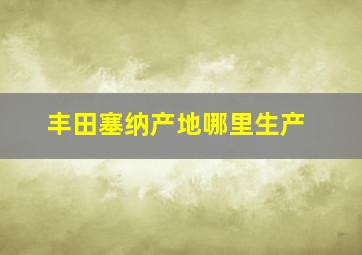 丰田塞纳产地哪里生产